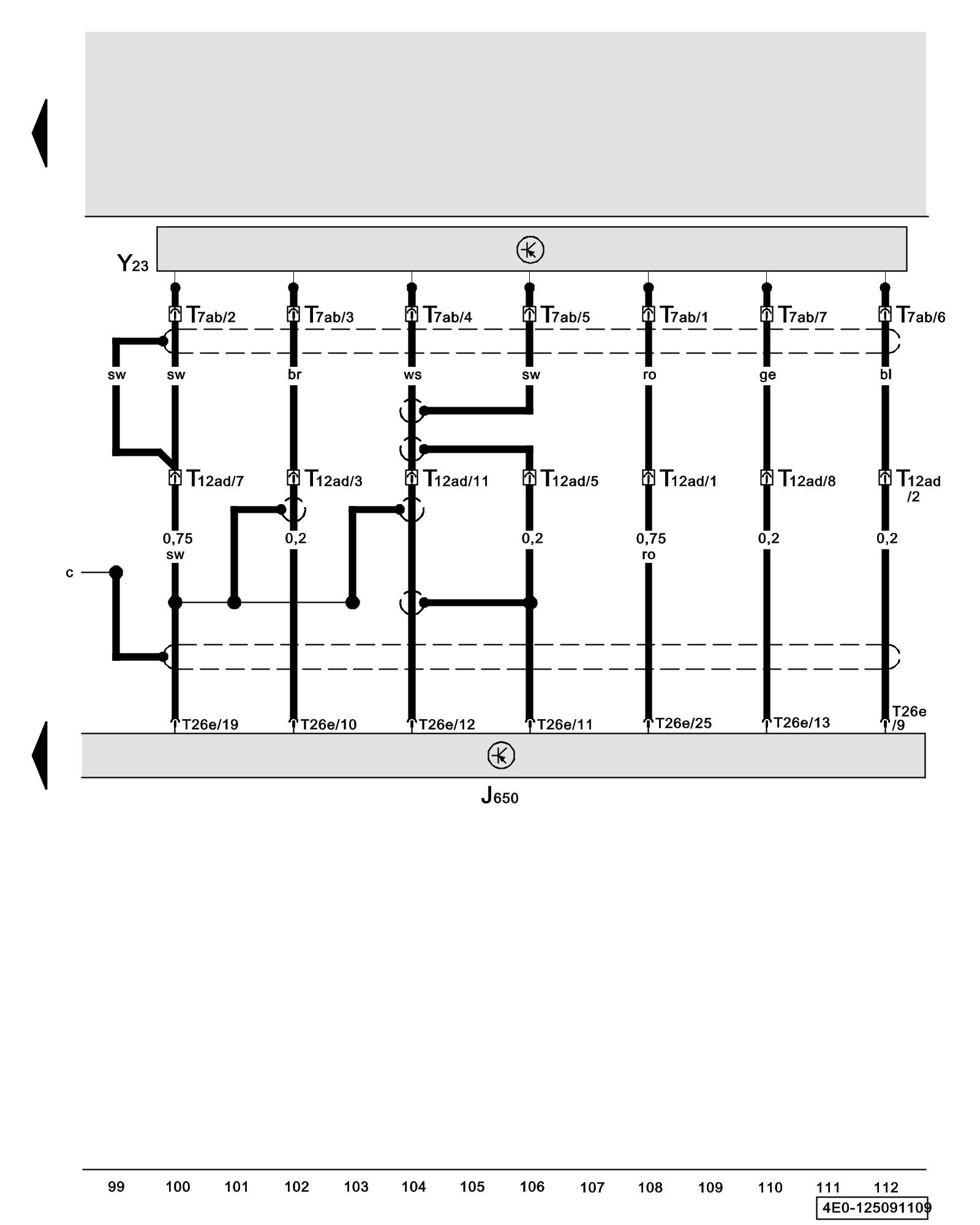 Y23

T7ab/2 T7ab/3 T7ab/4 T7ab/5 T7ab/1 T7ab/7 T7ab/6

sw sw br ws sw ro ge bl

T12ad/7 T12ad/3 T12ad/11 T12ad/5 T12ad/1 T12ad/8 T12ad /2

0,75 sw 0,2 0,2 0,75 ro 0,2 0,2

c

T26e/19 T26e/10 T26e/12 T26e/11 T26e/25 T26e/13 T26e /9

J650

99 100 101 102 103 104 105 106 107 108 109 110 111 112

4E0-125091109